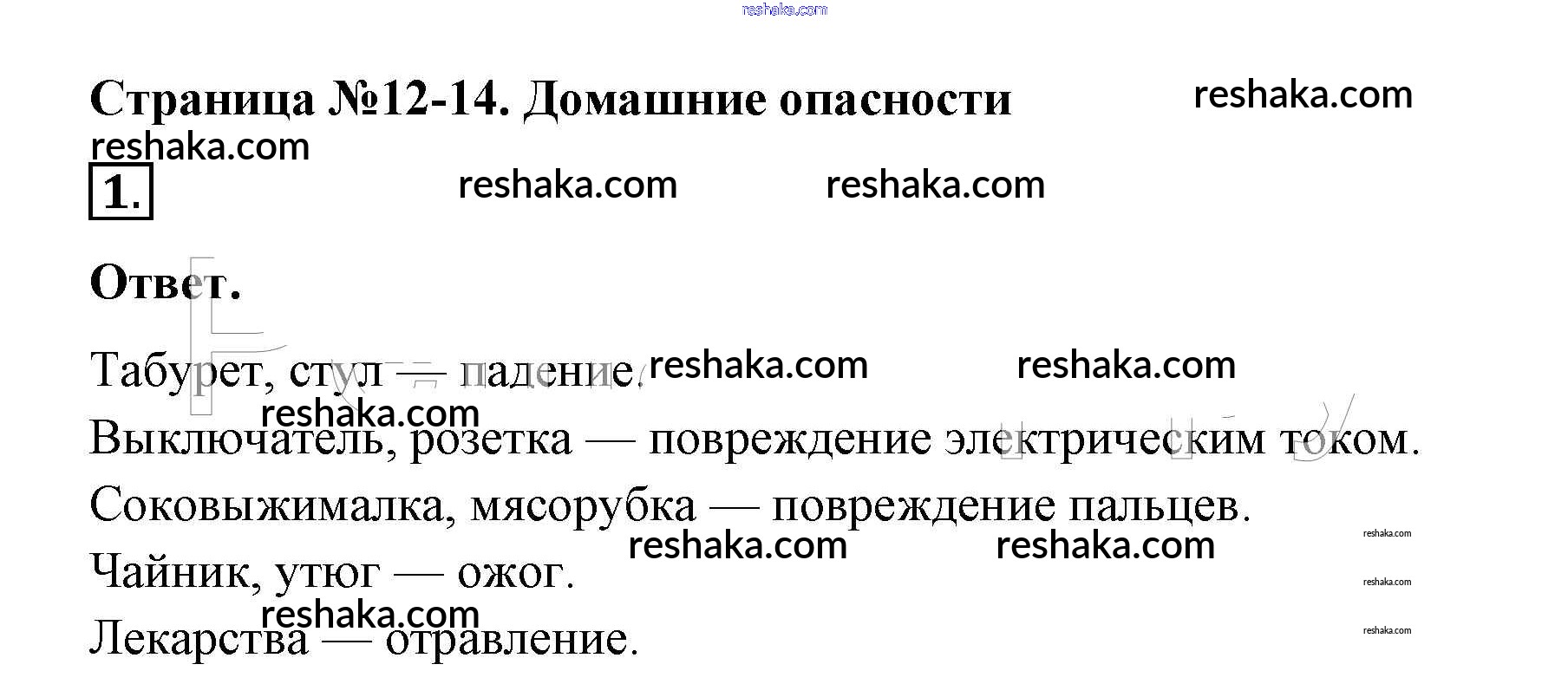 Страница №12-14. Домашние опасности

1.

Ответ.

Табурет, стул — падение.

Выключатель, розетка — повреждение электрическим током.

Соковыжималка, мясорубка — повреждение пальцев.

Чайник, утюг — ожог.

Лекарства — отравление.

reshaka.com